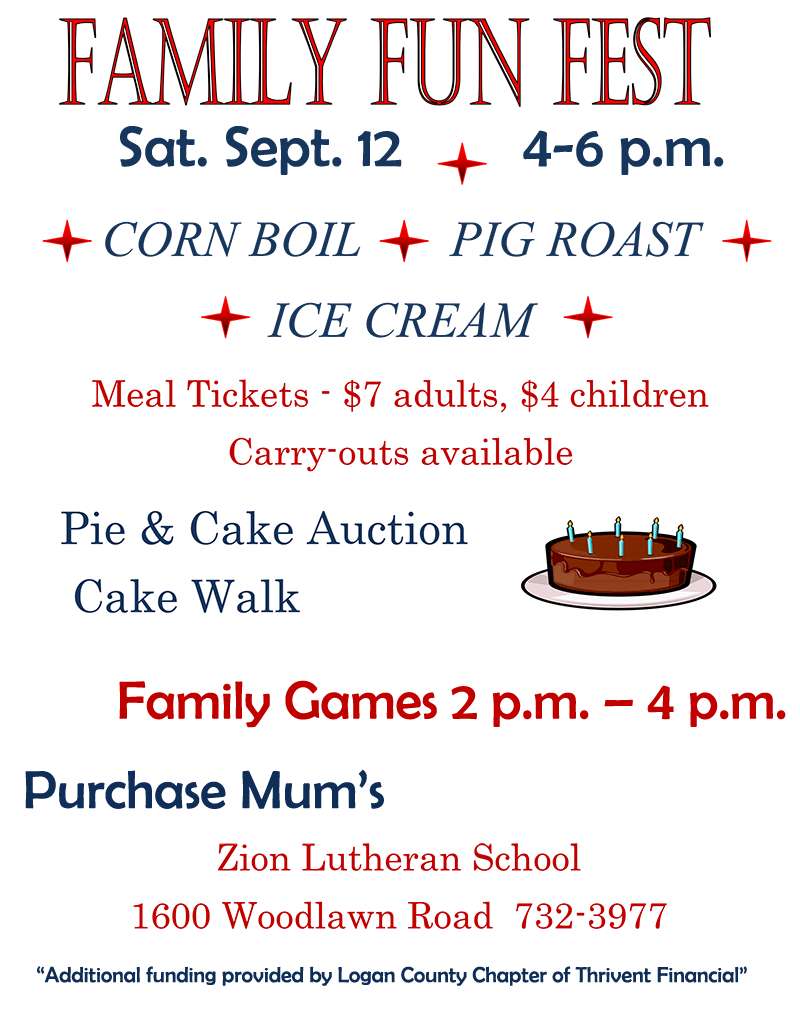 FAMILY FUN FEST

Sat. Sept. 12 4-6 p.m.

CORN BOIL PIG ROAST

ICE CREAM

Meal Tickets - $7 adults, $4 children

Carry-outs available

Pie & Cake Auction

Cake Walk

Family Games 2 p.m. – 4 p.m.

Purchase Mum's

Zion Lutheran School

1600 Woodlawn Road 732-3977

"Additional funding provided by Logan County Chapter of Thrivent Financial"